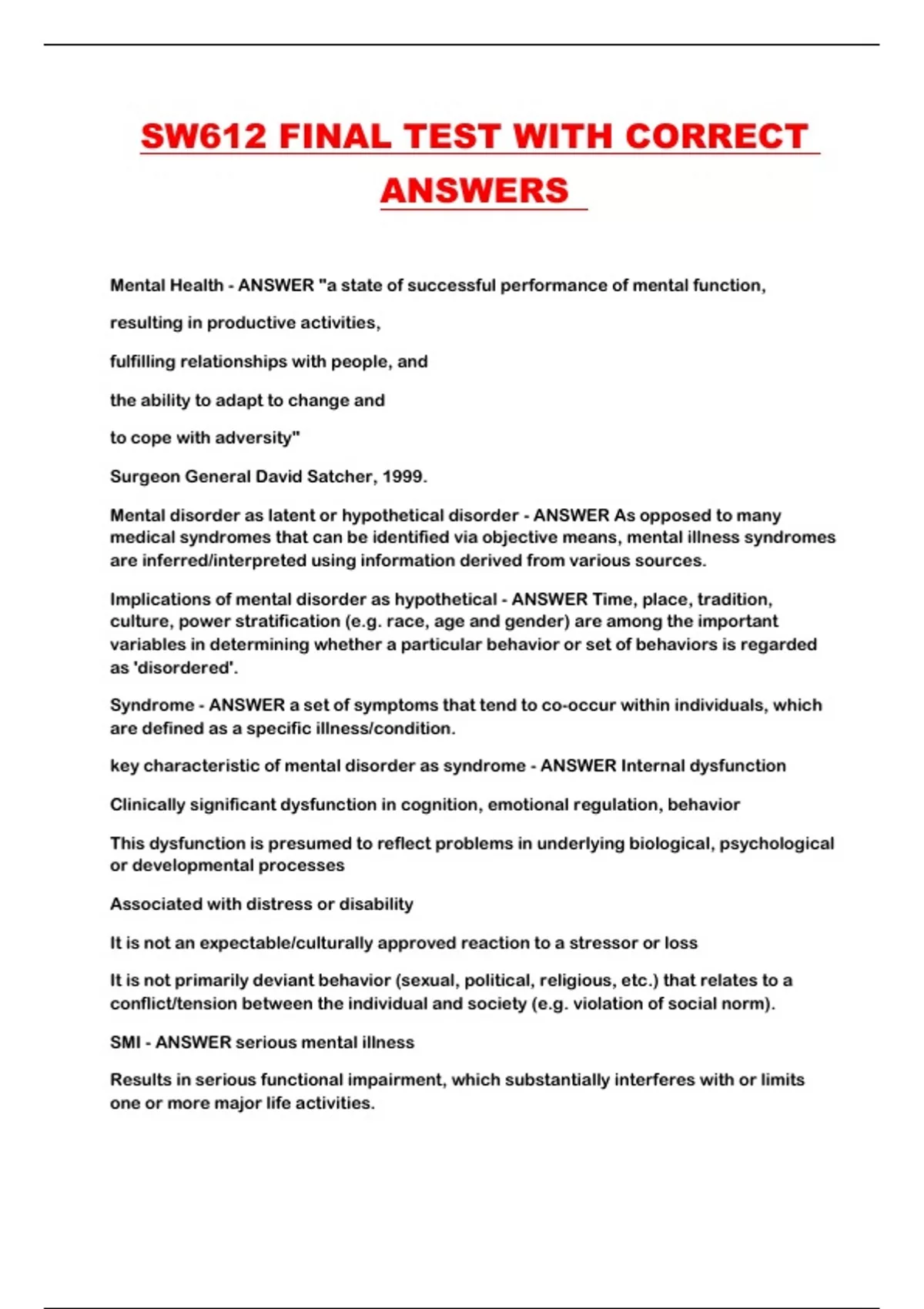 SW612 FINAL TEST WITH CORRECT ANSWERS

Mental Health - ANSWER "a state of successful performance of mental function,

resulting in productive activities,

fulfilling relationships with people, and

the ability to adapt to change and

to cope with adversity"

Surgeon General David Satcher, 1999.

Mental disorder as latent or hypothetical disorder - ANSWER As opposed to many medical syndromes that can be identified via objective means, mental illness syndromes are inferred/interpreted using information derived from various sources.

Implications of mental disorder as hypothetical - ANSWER Time, place, tradition, culture, power stratification (e.g. race, age and gender) are among the important variables in determining whether a particular behavior or set of behaviors is regarded as 'disordered'.

Syndrome - ANSWER a set of symptoms that tend to co-occur within individuals, which are defined as a specific illness/condition.

key characteristic of mental disorder as syndrome - ANSWER Internal dysfunction

Clinically significant dysfunction in cognition, emotional regulation, behavior

This dysfunction is presumed to reflect problems in underlying biological, psychological or developmental processes

Associated with distress or disability

It is not an expectable/culturally approved reaction to a stressor or loss

It is not primarily deviant behavior (sexual, political, religious, etc.) that relates to a conflict/tension between the individual and society (e.g. violation of social norm).

SMI - ANSWER serious mental illness

Results in serious functional impairment, which substantially interferes with or limits one or more major life activities.